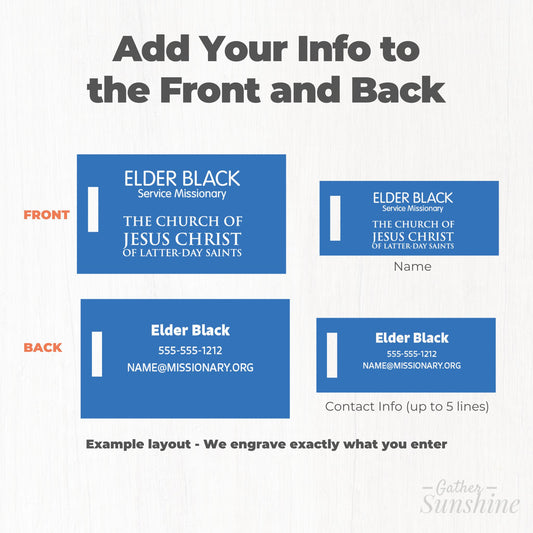 Add Your Info to the Front and Back

FRONT

ELDER BLACK
Service Missionary

THE CHURCH OF
JESUS CHRIST
OF LATTER-DAY SAINTS

ELDER BLACK
Service Missionary

THE CHURCH OF
JESUS CHRIST
OF LATTER-DAY SAINTS

Name

BACK

Elder Black
555-555-1212
NAME@MISSIONARY.ORG

Elder Black
555-555-1212
NAME@MISSIONARY.ORG

Contact Info (up to 5 lines)

Example layout - We engrave exactly what you enter

Gather
Sunshine